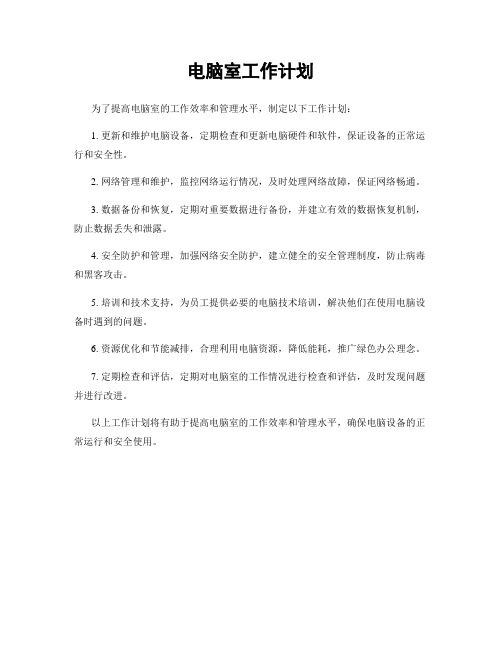 电脑室工作计划

为了提高电脑室的工作效率和管理水平，制定以下工作计划：

1. 更新和维护电脑设备，定期检查和更新电脑硬件和软件，保证设备的正常运行和安全性。

2. 网络管理和维护，监控网络运行情况，及时处理网络故障，保证网络畅通。

3. 数据备份和恢复，定期对重要数据进行备份，并建立有效的数据恢复机制，防止数据丢失和泄露。

4. 安全防护和管理，加强网络安全防护，建立健全的安全管理制度，防止病毒和黑客攻击。

5. 培训和技术支持，为员工提供必要的电脑技术培训，解决他们在使用电脑设备时遇到的问题。

6. 资源优化和节能减排，合理利用电脑资源，降低能耗，推广绿色办公理念。

7. 定期检查和评估，定期对电脑室的工作情况进行检查和评估，及时发现问题并进行改进。

以上工作计划将有助于提高电脑室的工作效率和管理水平，确保电脑设备的正常运行和安全使用。